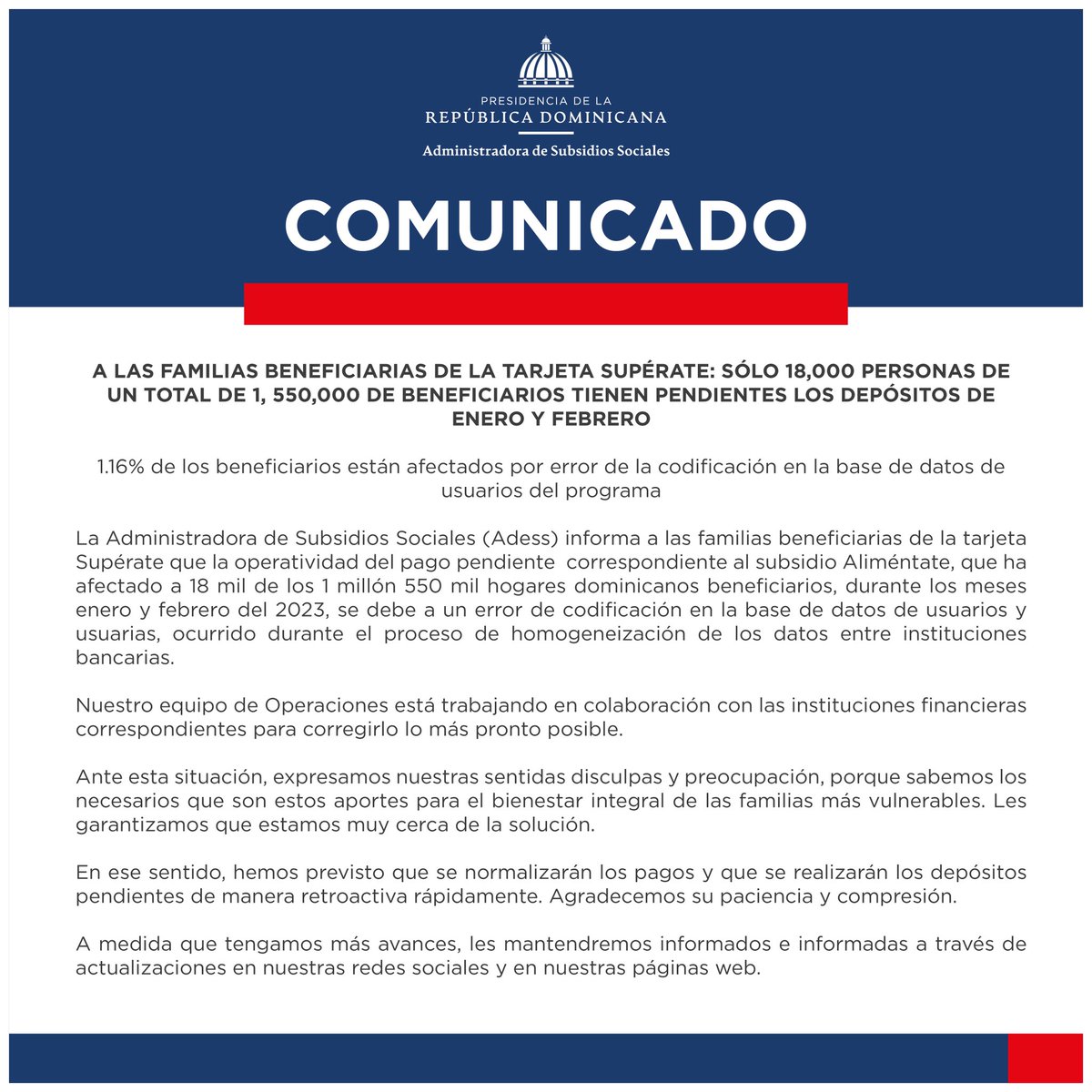 PRESIDENCIA DE LA
REPÚBLICA DOMINICANA
Administradora de Subsidios Sociales

COMUNICADO

A LAS FAMILIAS BENEFICIARIAS DE LA TARJETA SUPÉRATE: SÓLO 18,000 PERSONAS DE UN TOTAL DE 1, 550,000 DE BENEFICIARIOS TIENEN PENDIENTES LOS DEPÓSITOS DE ENERO Y FEBRERO

1.16% de los beneficiarios están afectados por error de la codificación en la base de datos de usuarios del programa

La Administradora de Subsidios Sociales (Adess) informa a las familias beneficiarias de la tarjeta Supérate que la operatividad del pago pendiente correspondiente al subsidio Aliméntate, que ha afectado a 18 mil de los 1 millón 550 mil hogares dominicanos beneficiarios, durante los meses enero y febrero del 2023, se debe a un error de codificación en la base de datos de usuarios y usuarias, ocurrido durante el proceso de homogeneización de los datos entre instituciones bancarias.

Nuestro equipo de Operaciones está trabajando en colaboración con las instituciones financieras correspondientes para corregirlo lo más pronto posible.

Ante esta situación, expresamos nuestras sentidas disculpas y preocupación, porque sabemos los necesarios que son estos aportes para el bienestar integral de las familias más vulnerables. Les garantizamos que estamos muy cerca de la solución.

En ese sentido, hemos previsto que se normalizarán los pagos y que se realizarán los depósitos pendientes de manera retroactiva rápidamente. Agradecemos su paciencia y compresión.

A medida que tengamos más avances, les mantendremos informados e informadas a través de actualizaciones en nuestras redes sociales y en nuestras páginas web.